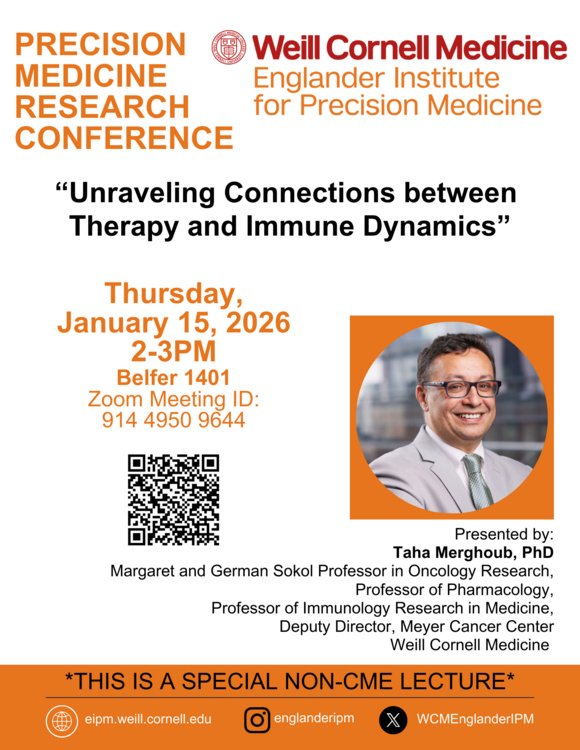 PRECISION
MEDICINE
RESEARCH
CONFERENCE

Weill Cornell Medicine
Englander Institute
for Precision Medicine

"Unraveling Connections between Therapy and Immune Dynamics"

Thursday,
January 15, 2026
2-3PM
Belfer 1401
Zoom Meeting ID:
914 4950 9644

Presented by:
Taha Merghoub, PhD
Margaret and German Sokol Professor in Oncology Research,
Professor of Pharmacology,
Professor of Immunology Research in Medicine,
Deputy Director, Meyer Cancer Center
Weill Cornell Medicine

*THIS IS A SPECIAL NON-CME LECTURE*

eipm.weill.cornell.edu
englanderipm
WCMEnglanderIPM